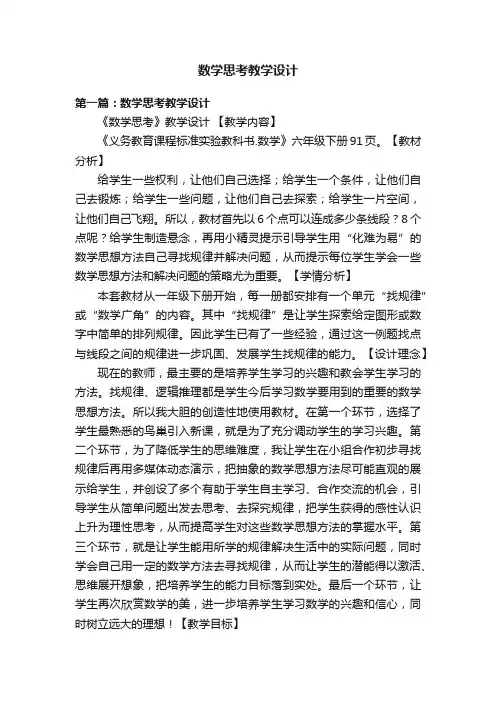 数学思考教学设计

第一篇：数学思考教学设计

《数学思考》教学设计 【教学内容】

《义务教育课程标准实验教科书.数学》六年级下册91页。【教材分析】

给学生一些权利，让他们自己选择；给学生一个条件，让他们自己去锻炼；给学生一些问题，让他们自己去探索；给学生一片空间，让他们自己飞翔。所以，教材首先以6个点可以连成多少条线段？8个点呢？给学生制造悬念，再用小精灵提示引导学生用“化难为易”的数学思想方法自己寻找规律并解决问题，从而提示每位学生学会一些数学思想方法和解决问题的策略尤为重要。【学情分析】

本套教材从一年级下册开始，每一册都安排有一个单元“找规律”或“数学广角”的内容。其中“找规律”是让学生探索给定图形或数字中简单的排列规律。因此学生已有了一些经验，通过这一例题找点与线段之间的规律进一步巩固、发展学生找规律的能力。【设计理念】

现在的教师，最主要的是培养学生学习的兴趣和教会学生学习的方法。找规律、逻辑推理都是学生今后学习数学要用到的重要的数学思想方法。所以我大胆的创造性地使用教材。在第一个环节，选择了学生最熟悉的鸟巢引入新课，就是为了充分调动学生的学习兴趣。第二个环节，为了降低学生的思维难度，我让学生在小组合作初步寻找规律后再用多媒体动态演示，把抽象的数学思想方法尽可能直观的展示给学生，并创设了多个有助于学生自主学习、合作交流的机会，引导学生从简单问题出发去思考、去探究规律，把学生获得的感性认识上升为理性思考，从而提高学生对这些数学思想方法的掌握水平。第三个环节，就是让学生能用所学的规律解决生活中的实际问题，同时学会自己用一定的数学方法去寻找规律，从而让学生的潜能得以激活、思维展开想象，把培养学生的能力目标落到实处。最后一个环节，让学生再次欣赏数学的美，进一步培养学生学习数学的兴趣和信心，同时树立远大的理想！【教学目标】